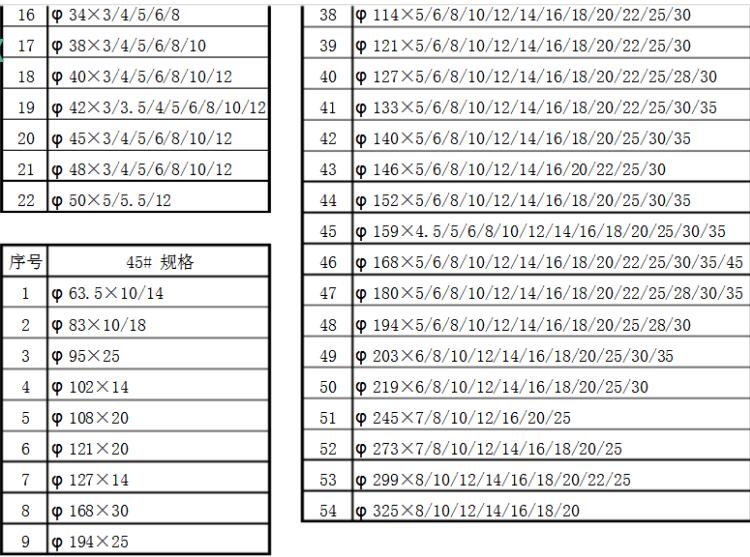 | 16 | φ 34×3/4/5/6/8 |
|---|---|
| 17 | φ 38×3/4/5/6/8/10 |
| 18 | φ 40×3/4/5/6/8/10/12 |
| 19 | φ 42×3/3.5/4/5/6/8/10/12 |
| 20 | φ 45×3/4/5/6/8/10/12 |
| 21 | φ 48×3/4/5/6/8/10/12 |
| 22 | φ 50×5/5.5/12 |

| 序号 | 45# 规格 |
|---|---|
| 1 | φ 63.5×10/14 |
| 2 | φ 83×10/18 |
| 3 | φ 95×25 |
| 4 | φ 102×14 |
| 5 | φ 108×20 |
| 6 | φ 121×20 |
| 7 | φ 127×14 |
| 8 | φ 168×30 |
| 9 | φ 194×25 |

| 38 | φ 114×5/6/8/10/12/14/16/18/20/22/25/30 |
|---|---|
| 39 | φ 121×5/6/8/10/12/14/16/18/20/22/25/30 |
| 40 | φ 127×5/6/8/10/12/14/16/18/20/22/25/28/30 |
| 41 | φ 133×5/6/8/10/12/14/16/18/20/22/25/30/35 |
| 42 | φ 140×5/6/8/10/12/14/16/18/20/25/30/35 |
| 43 | φ 146×5/6/8/10/12/14/16/20/22/25/30 |
| 44 | φ 152×5/6/8/10/12/14/16/18/20/25/30/35 |
| 45 | φ 159×4.5/5/6/8/10/12/14/16/18/20/25/30/35 |
| 46 | φ 168×5/6/8/10/12/14/16/18/20/22/25/30/35/45 |
| 47 | φ 180×5/6/8/10/12/14/16/18/20/22/25/28/30/35 |
| 48 | φ 194×5/6/8/10/12/14/16/18/20/25/28/30 |
| 49 | φ 203×6/8/10/12/14/16/18/20/25/30/35 |
| 50 | φ 219×6/8/10/12/14/16/18/20/25/30 |
| 51 | φ 245×7/8/10/12/16/20/25 |
| 52 | φ 273×7/8/10/12/14/16/18/20/25 |
| 53 | φ 299×8/10/12/14/16/18/20/22/25 |
| 54 | φ 325×8/10/12/14/16/18/20 |